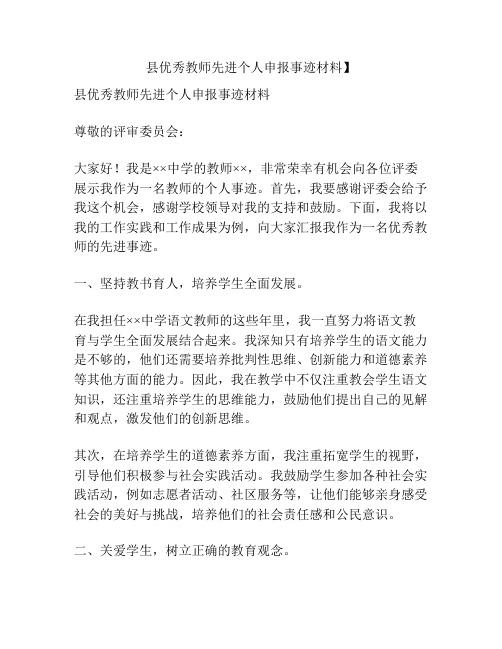 县优秀教师先进个人申报事迹材料】

县优秀教师先进个人申报事迹材料

尊敬的评审委员会：

大家好！我是××中学的教师××，非常荣幸有机会向各位评委展示我作为一名教师的个人事迹。首先，我要感谢评委会给予我这个机会，感谢学校领导对我的支持和鼓励。下面，我将以我的工作实践和工作成果为例，向大家汇报我作为一名优秀教师的先进事迹。

一、坚持教书育人，培养学生全面发展。

在我担任××中学语文教师的这些年里，我一直努力将语文教育与学生全面发展结合起来。我深知只有培养学生的语文能力是不够的，他们还需要培养批判性思维、创新能力和道德素养等其他方面的能力。因此，我在教学中不仅注重教会学生语文知识，还注重培养学生的思维能力，鼓励他们提出自己的见解和观点，激发他们的创新思维。

其次，在培养学生的道德素养方面，我注重拓宽学生的视野，引导他们积极参与社会实践活动。我鼓励学生参加各种社会实践活动，例如志愿者活动、社区服务等，让他们能够亲身感受社会的美好与挑战，培养他们的社会责任感和公民意识。

二、关爱学生，树立正确的教育观念。